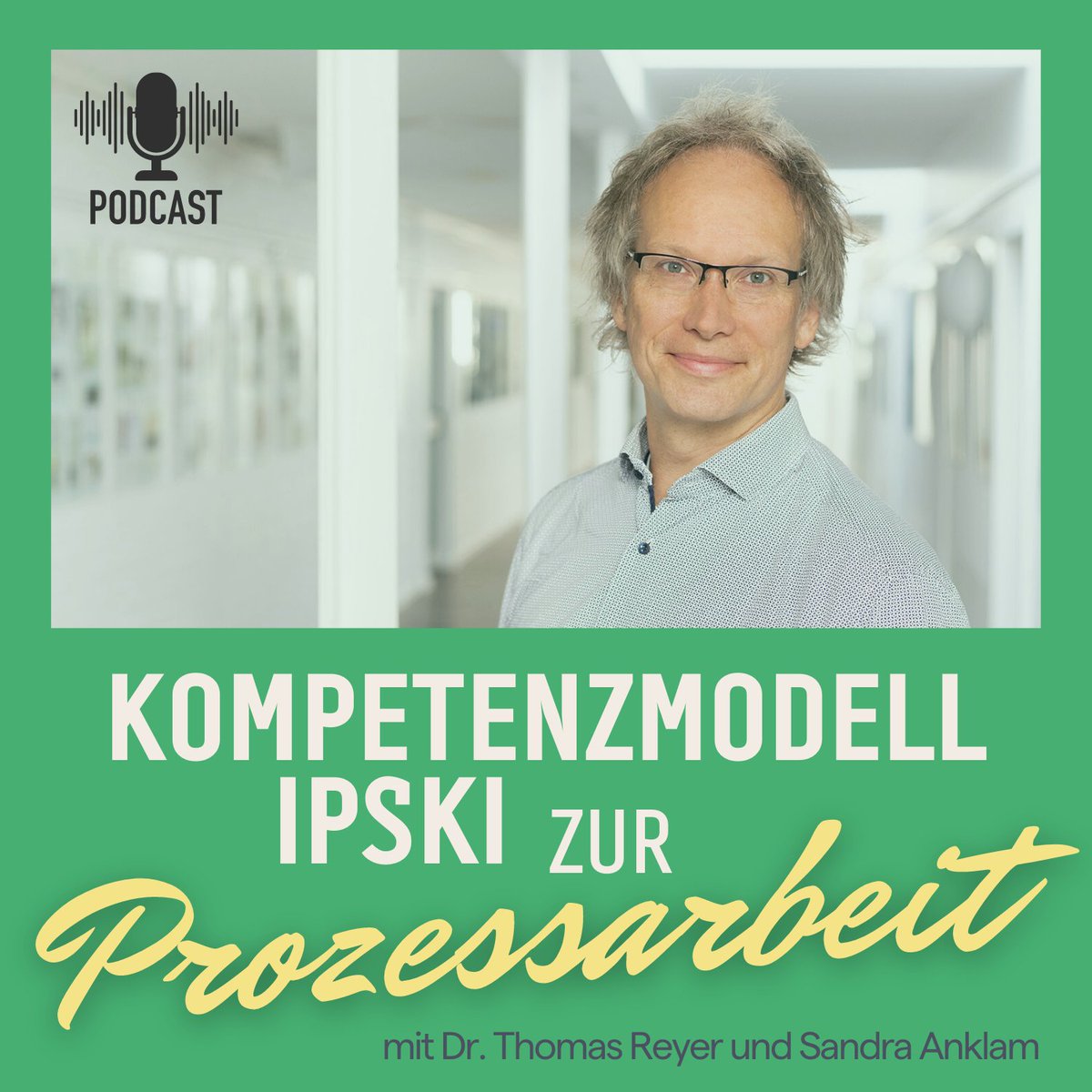 PODCAST

KOMPETENZMODELL IPSKI ZUR Prozessarbeit

mit Dr. Thomas Reyer und Sandra Anklam